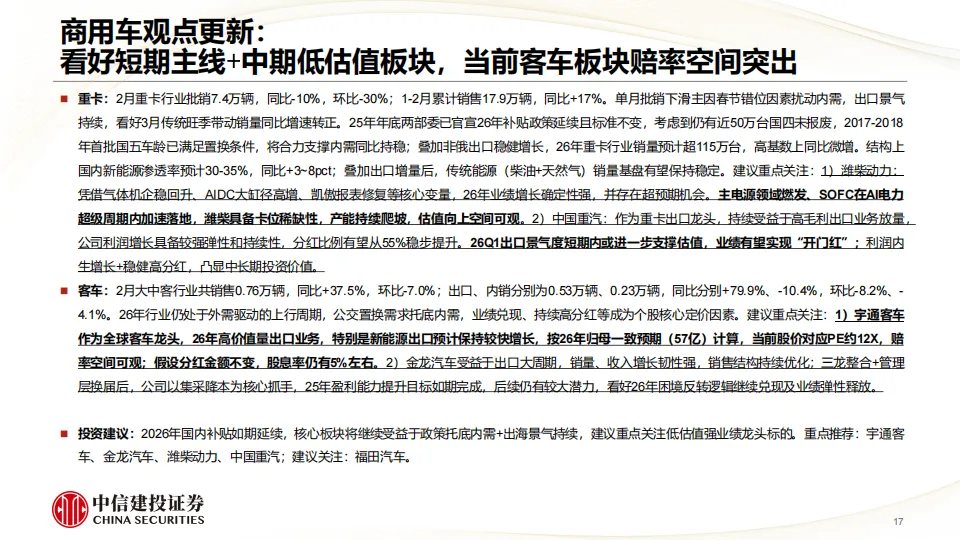 商用车观点更新：
看好短期主线+中期低估值板块，当前客车板块赔率空间突出

■ 重卡：2月重卡行业批销7.4万辆，同比-10%，环比-30%；1-2月累计销售17.9万辆，同比+17%。单月批销下滑主因春节错位因素扰动内需，出口景气持续，看好3月传统旺季带动销量同比增速转正。25年年底两部委已官宣26年补贴政策延续且标准不变，考虑到仍有近50万台国四未报废，2017-2018年首批国五车龄已满足置换条件，将合力支撑内需同比持稳；叠加非俄出口稳健增长，26年重卡行业销量预计超115万台，高基数上同比微增。结构上国内新能源渗透率预计30-35%，同比+3~8pct；叠加出口增量后，传统能源（柴油+天然气）销量基盘有望保持稳定。建议重点关注：1）潍柴动力：凭借气体机企稳回升、AIDC大缸径高增、凯傲报表修复等核心变量，26年业绩增长确定性强，并存在超预期机会。主电源领域燃发、SOFC在AI电力超级周期内加速落地，潍柴具备卡位稀缺性，产能持续爬坡，估值向上空间可观。2）中国重汽：作为重卡出口龙头，持续受益于高毛利出口业务放量，公司利润增长具备较强弹性和持续性，分红比例有望从55%稳步提升。26Q1出口景气度短期内或进一步支撑估值，业绩有望实现“开门红”；利润内生增长+稳健高分红，凸显中长期投资价值。

■ 客车：2月大中客行业共销售0.76万辆，同比+37.5%，环比-7.0%；出口、内销分别为0.53万辆、0.23万辆，同比分别+79.9%、-10.4%，环比-8.2%、-4.1%。26年行业仍处于外需驱动的上行周期，公交置换需求托底内需，业绩兑现、持续高分红等成为个股核心定价因素。建议重点关注：1）宇通客车作为全球客车龙头，26年高价值量出口业务，特别是新能源出口预计保持较快增长，按26年归母一致预期（57亿）计算，当前股价对应PE约12X，赔率空间可观；假设分红金额不变，股息率仍有5%左右。2）金龙汽车受益于出口大周期，销量、收入增长韧性强，销售结构持续优化；三龙整合+管理层换届后，公司以集采降本为核心抓手，25年盈利能力提升目标如期完成，后续仍有较大潜力，看好26年困境反转逻辑继续兑现及业绩弹性释放。

■ 投资建议：2026年国内补贴如期延续，核心板块将继续受益于政策托底内需+出海景气持续，建议重点关注低估值强业绩龙头标的。重点推荐：宇通客车、金龙汽车、潍柴动力、中国重汽；建议关注：福田汽车。

中信建投证券
CHINA SECURITIES

17